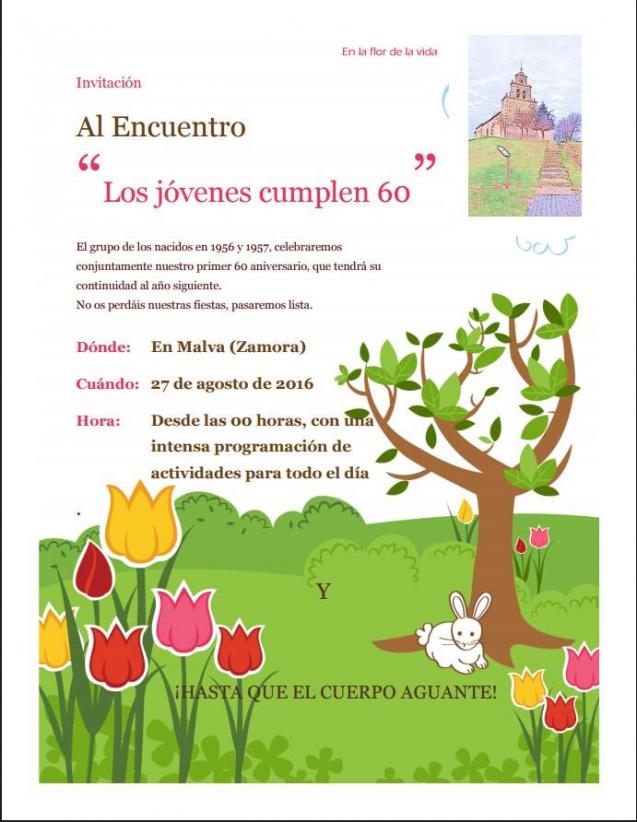 En la flor de la vida

Invitación

Al Encuentro

"Los jóvenes cumplen 60"

El grupo de los nacidos en 1956 y 1957, celebraremos conjuntamente nuestro primer 60 aniversario, que tendrá su continuidad al año siguiente.
No os perdáis nuestras fiestas, pasaremos lista.

Dónde: En Malva (Zamora)

Cuándo: 27 de agosto de 2016

Hora: Desde las 00 horas, con una intensa programación de actividades para todo el día

.

Y

¡HASTA QUE EL CUERPO AGUANTE!